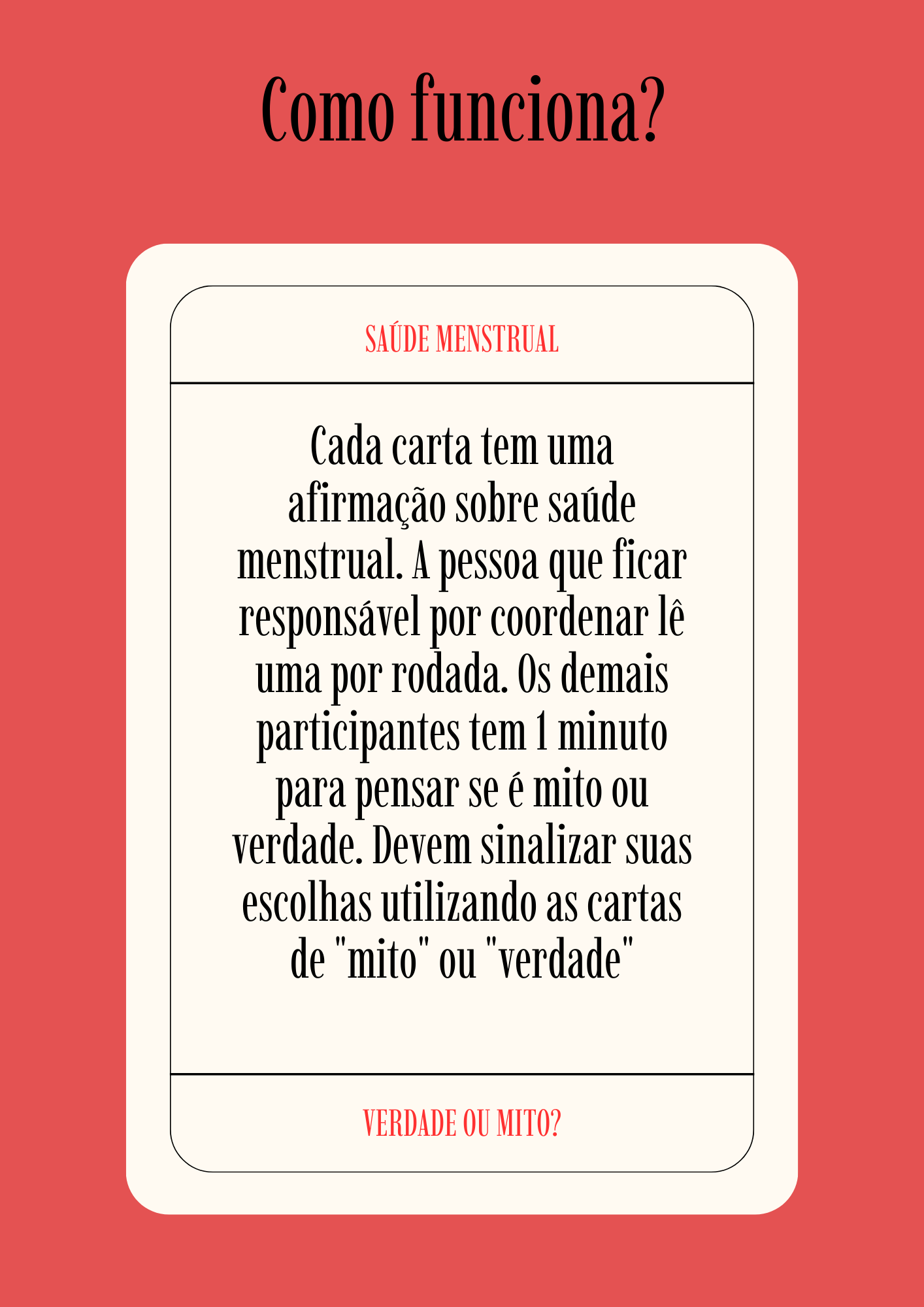 Como funciona?

SAÚDE MENSTRUAL

Cada carta tem uma afirmação sobre saúde menstrual. A pessoa que ficar responsável por coordenar lê uma por rodada. Os demais participantes tem 1 minuto para pensar se é mito ou verdade. Devem sinalizar suas escolhas utilizando as cartas de "mito" ou "verdade"

VERDADE OU MITO?